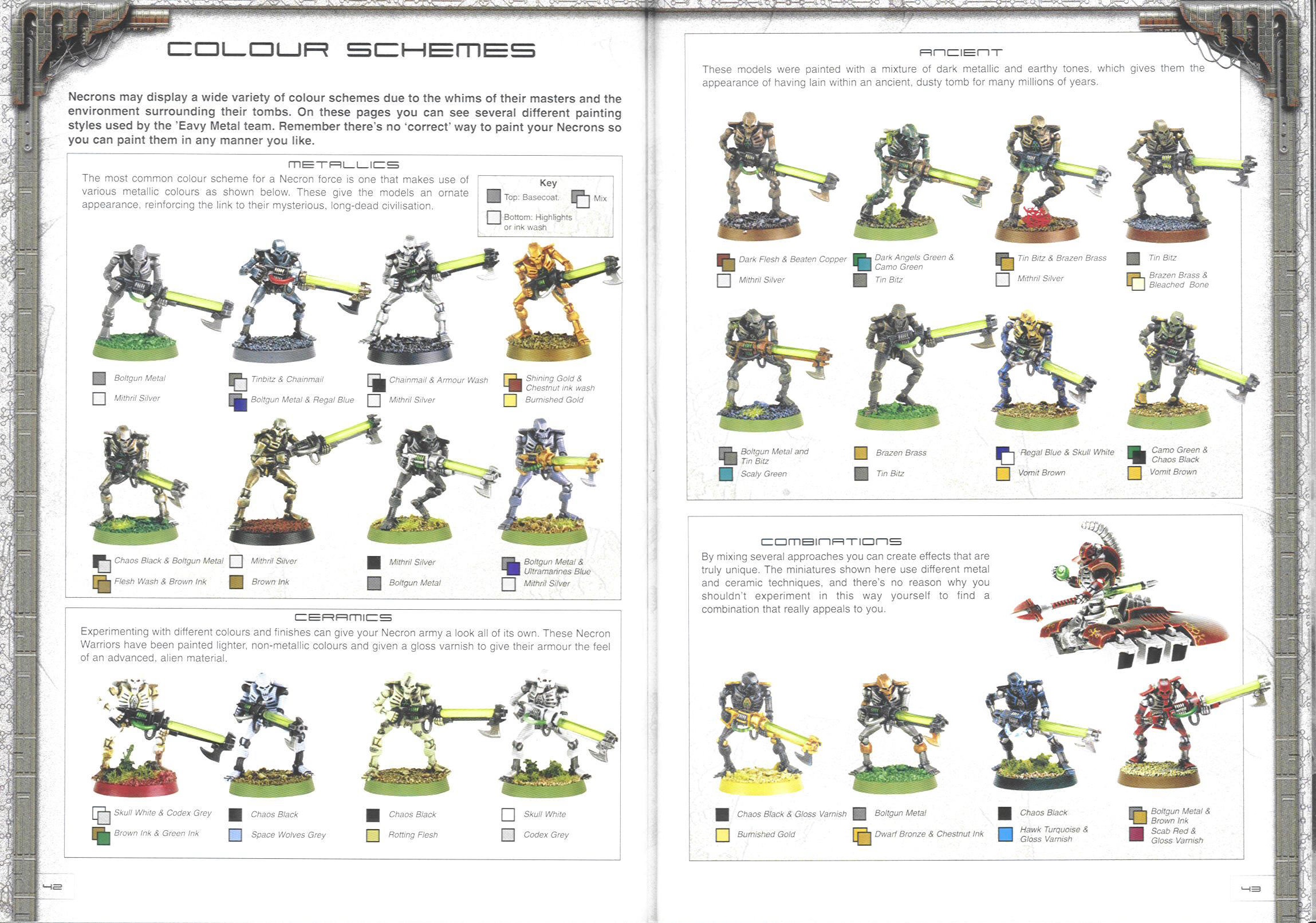 COLOUR SCHEMES

Necrons may display a wide variety of colour schemes due to the whims of their masters and the environment surrounding their tombs. On these pages you can see several different painting styles used by the 'Eavy Metal team. Remember there's no 'correct' way to paint your Necrons so you can paint them in any manner you like.

METALLICS

The most common colour scheme for a Necron force is one that makes use of various metallic colours as shown below. These give the models an ornate appearance, reinforcing the link to their mysterious, long-dead civilisation.

Key
Top: Basecoat.
Mix
Bottom: Highlights or ink wash

Boltgun Metal
Mithril Silver

Tinbitz & Chainmail
Boltgun Metal & Regal Blue

Chainmail & Armour Wash
Mithril Silver

Shining Gold & Chestnut ink wash
Burnished Gold

Chaos Black & Boltgun Metal
Flesh Wash & Brown Ink

Mithril Silver
Brown Ink

Mithril Silver
Boltgun Metal

Boltgun Metal & Ultramarines Blue
Mithril Silver

CERAMICS

Experimenting with different colours and finishes can give your Necron army a look all of its own. These Necron Warriors have been painted lighter, non-metallic colours and given a gloss varnish to give their armour the feel of an advanced, alien material.

Skull White & Codex Grey
Brown Ink & Green Ink

Chaos Black
Space Wolves Grey

Chaos Black
Rotting Flesh

Skull White
Codex Grey

42

ANCIENT

These models were painted with a mixture of dark metallic and earthy tones, which gives them the appearance of having lain within an ancient, dusty tomb for many millions of years.

Dark Flesh & Beaten Copper
Mithril Silver

Dark Angels Green & Camo Green
Tin Bitz

Tin Bitz & Brazen Brass
Mithril Silver

Tin Bitz
Brazen Brass & Bleached Bone

Boltgun Metal and Tin Bitz
Scaly Green

Brazen Brass
Tin Bitz

Regal Blue & Skull White
Vomit Brown

Camo Green & Chaos Black
Vomit Brown

COMBINATIONS

By mixing several approaches you can create effects that are truly unique. The miniatures shown here use different metal and ceramic techniques, and there's no reason why you shouldn't experiment in this way yourself to find a combination that really appeals to you.

Chaos Black & Gloss Varnish
Burnished Gold

Boltgun Metal
Dwarf Bronze & Chestnut Ink

Chaos Black
Hawk Turquoise & Gloss Varnish

Boltgun Metal & Brown Ink
Scab Red & Gloss Varnish

43